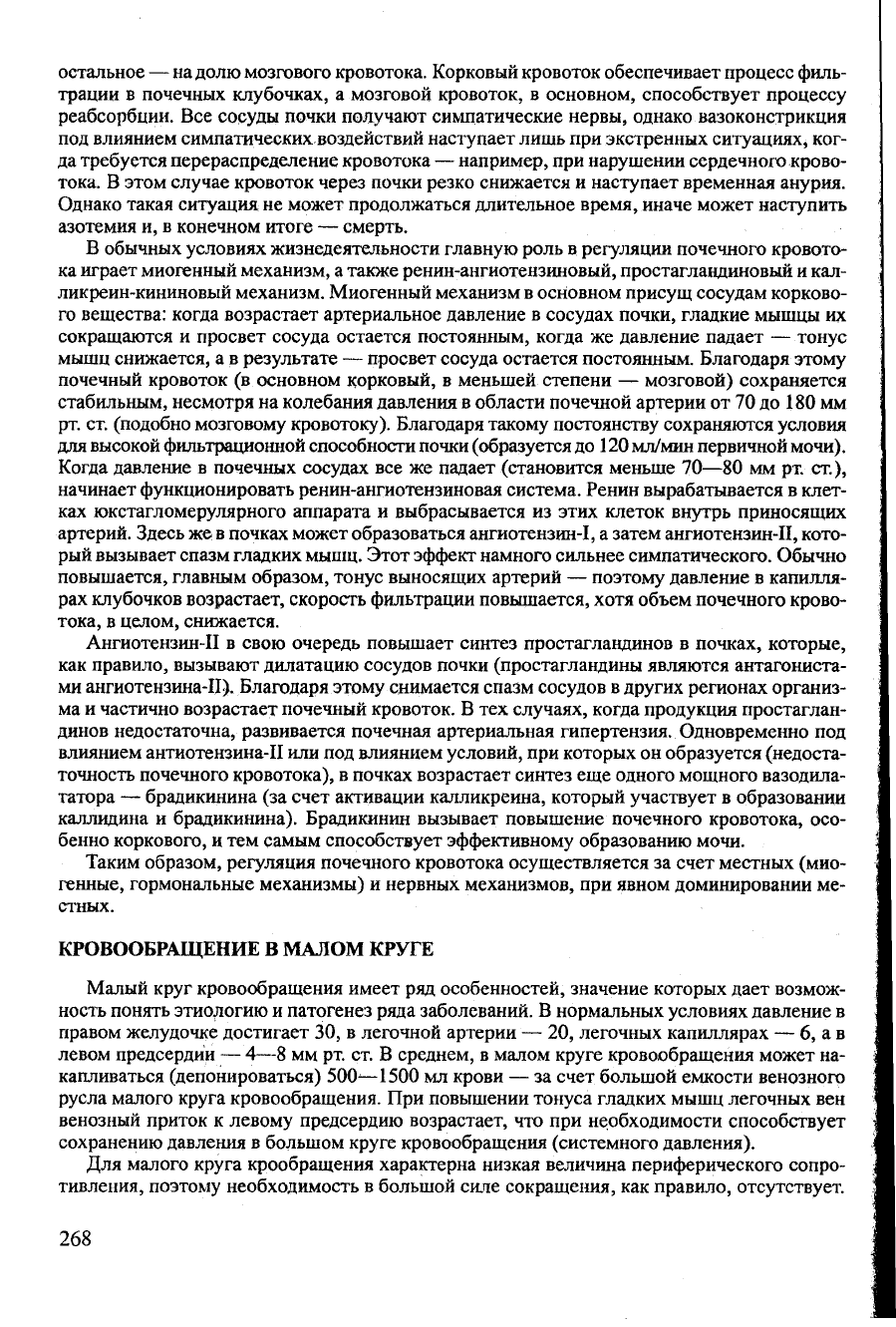 остальное — на долю мозгового кровотока. Корковый кровоток обеспечивает процесс фильтрации в почечных клубочках, а мозговой кровоток, в основном, способствует процессу реабсорбции. Все сосуды почки получают симпатические нервы, однако вазоконстрикция под влиянием симпатических воздействий наступает лишь при экстренных ситуациях, когда требуется перераспределение кровотока — например, при нарушении сердечного кровотока. В этом случае кровоток через почки резко снижается и наступает временная анурия. Однако такая ситуация не может продолжаться длительное время, иначе может наступить азотемия и, в конечном итоге — смерть.

В обычных условиях жизнедеятельности главную роль в регуляции почечного кровотока играет миогенный механизм, а также ренин-ангиотензиновый, простагландиновый и калликреин-кининовый механизм. Миогенный механизм в основном присущ сосудам коркового вещества: когда возрастает артериальное давление в сосудах почки, гладкие мышцы их сокращаются и просвет сосуда остается постоянным, когда же давление падает — тонус мышц снижается, а в результате — просвет сосуда остается постоянным. Благодаря этому почечный кровоток (в основном корковый, в меньшей степени — мозговой) сохраняется стабильным, несмотря на колебания давления в области почечной артерии от 70 до 180 мм рт. ст. (подобно мозговому кровотоку). Благодаря такому постоянству сохраняются условия для высокой фильтрационной способности почки (образуется до 120 мл/мин первичной мочи). Когда давление в почечных сосудах все же падает (становится меньше 70—80 мм рт. ст.), начинает функционировать ренин-ангиотензиновая система. Ренин вырабатывается в клетках юкстагломерулярного аппарата и выбрасывается из этих клеток внутрь приносящих артерий. Здесь же в почках может образоваться ангиотензин-I, а затем ангиотензин-II, который вызывает спазм гладких мышц. Этот эффект намного сильнее симпатического. Обычно повышается, главным образом, тонус выносящих артерий — поэтому давление в капиллярах клубочков возрастает, скорость фильтрации повышается, хотя объем почечного кровотока, в целом, снижается.

Ангиотензин-II в свою очередь повышает синтез простагландинов в почках, которые, как правило, вызывают дилатацию сосудов почки (простагландины являются антагонистами ангиотензина-II). Благодаря этому снимается спазм сосудов в других регионах организма и частично возрастает почечный кровоток. В тех случаях, когда продукция простагландинов недостаточна, развивается почечная артериальная гипертензия. Одновременно под влиянием антиотензина-II или под влиянием условий, при которых он образуется (недостаточность почечного кровотока), в почках возрастает синтез еще одного мощного вазодилататора — брадикинина (за счет активации калликреина, который участвует в образовании каллидина и брадикинина). Брадикинин вызывает повышение почечного кровотока, особенно коркового, и тем самым способствует эффективному образованию мочи.

Таким образом, регуляция почечного кровотока осуществляется за счет местных (миогенные, гормональные механизмы) и нервных механизмов, при явном доминировании местных.

КРОВООБРАЩЕНИЕ В МАЛОМ КРУГЕ

Малый круг кровообращения имеет ряд особенностей, значение которых дает возможность понять этиологию и патогенез ряда заболеваний. В нормальных условиях давление в правом желудочке достигает 30, в легочной артерии — 20, легочных капиллярах — 6, а в левом предсердии — 4—8 мм рт. ст. В среднем, в малом круге кровообращения может накапливаться (депонироваться) 500—1500 мл крови — за счет большой емкости венозного русла малого круга кровообращения. При повышении тонуса гладких мышц легочных вен венозный приток к левому предсердию возрастает, что при необходимости способствует сохранению давления в большом круге кровообращения (системного давления).

Для малого круга крообращения характерна низкая величина периферического сопротивления, поэтому необходимость в большой силе сокращения, как правило, отсутствует.

268